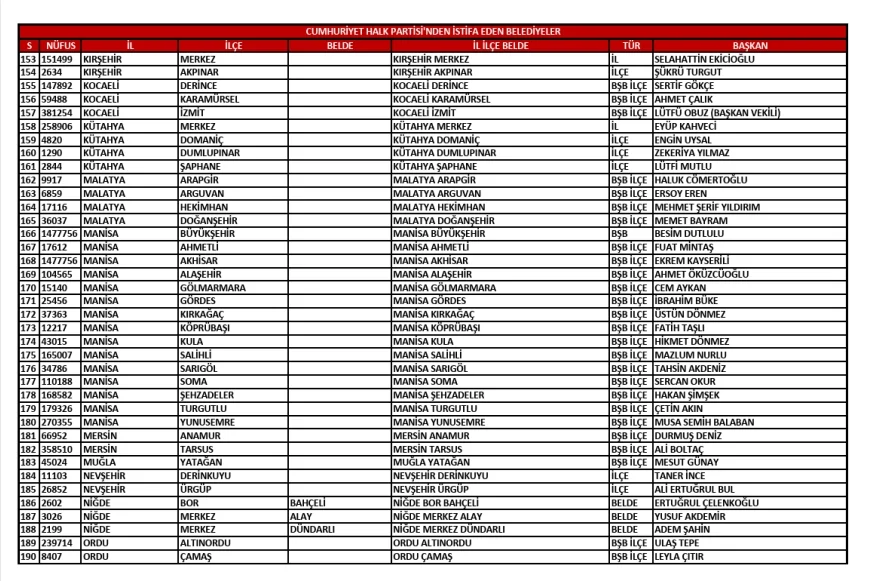 CUMHURİYET HALK PARTİSİ'NDEN İSTİFA EDEN BELEDİYELER

| S | NÜFUS | İL | İLÇE | BELDE | İL İLÇE BELDE | TÜR | BAŞKAN |
|---|---|---|---|---|---|---|---|
| 153 | 151499 | KIRŞEHİR | MERKEZ | | KIRŞEHİR MERKEZ | İL | SELAHATTİN EKİCİOĞLU |
| 154 | 2634 | KIRŞEHİR | AKPINAR | | KIRŞEHİR AKPINAR | İLÇE | ŞÜKRÜ TURGUT |
| 155 | 147892 | KOCAELİ | DERİNCE | | KOCAELİ DERİNCE | BŞB İLÇE | SERTİF GÖKÇE |
| 156 | 59488 | KOCAELİ | KARAMÜRSEL | | KOCAELİ KARAMÜRSEL | BŞB İLÇE | AHMET ÇALIK |
| 157 | 381254 | KOCAELİ | İZMİT | | KOCAELİ İZMİT | BŞB İLÇE | LÜTFÜ OBUZ (BAŞKAN VEKİLİ) |
| 158 | 258906 | KÜTAHYA | MERKEZ | | KÜTAHYA MERKEZ | İL | EYÜP KAHVECİ |
| 159 | 4820 | KÜTAHYA | DOMANİÇ | | KÜTAHYA DOMANİÇ | İLÇE | ENGİN UYSAL |
| 160 | 1290 | KÜTAHYA | DUMLUPINAR | | KÜTAHYA DUMLUPINAR | İLÇE | ZEKERİYA YILMAZ |
| 161 | 2844 | KÜTAHYA | ŞAPHANE | | KÜTAHYA ŞAPHANE | İLÇE | LÜTFİ MUTLU |
| 162 | 9917 | MALATYA | ARAPGİR | | MALATYA ARAPGİR | BŞB İLÇE | HALUK CÖMERTOĞLU |
| 163 | 6859 | MALATYA | ARGUVAN | | MALATYA ARGUVAN | BŞB İLÇE | ERSOY EREN |
| 164 | 17116 | MALATYA | HEKİMHAN | | MALATYA HEKİMHAN | BŞB İLÇE | MEHMET ŞERİF YILDIRIM |
| 165 | 36037 | MALATYA | DOĞANŞEHİR | | MALATYA DOĞANŞEHİR | BŞB İLÇE | MEMET BAYRAM |
| 166 | 1477756 | MANİSA | BÜYÜKŞEHİR | | MANİSA BÜYÜKŞEHİR | BŞB | BESİM DUTLULU |
| 167 | 17612 | MANİSA | AHMETLİ | | MANİSA AHMETLİ | BŞB İLÇE | FUAT MİNTAŞ |
| 168 | 1477756 | MANİSA | AKHİSAR | | MANİSA AKHİSAR | BŞB İLÇE | EKREM KAYSERİLİ |
| 169 | 104565 | MANİSA | ALAŞEHİR | | MANİSA ALAŞEHİR | BŞB İLÇE | AHMET ÖKÜZCÜOĞLU |
| 170 | 15140 | MANİSA | GÖLMARMARA | | MANİSA GÖLMARMARA | BŞB İLÇE | CEM AYKAN |
| 171 | 25456 | MANİSA | GÖRDES | | MANİSA GÖRDES | BŞB İLÇE | İBRAHİM BÜKE |
| 172 | 37363 | MANİSA | KIRKAĞAÇ | | MANİSA KIRKAĞAÇ | BŞB İLÇE | ÜSTÜN DÖNMEZ |
| 173 | 12217 | MANİSA | KÖPRÜBAŞI | | MANİSA KÖPRÜBAŞI | BŞB İLÇE | FATİH TAŞLI |
| 174 | 43015 | MANİSA | KULA | | MANİSA KULA | BŞB İLÇE | HİKMET DÖNMEZ |
| 175 | 165007 | MANİSA | SALİHLİ | | MANİSA SALİHLİ | BŞB İLÇE | MAZLUM NURLU |
| 176 | 34786 | MANİSA | SARIGÖL | | MANİSA SARIGÖL | BŞB İLÇE | TAHSİN AKDENİZ |
| 177 | 110188 | MANİSA | SOMA | | MANİSA SOMA | BŞB İLÇE | SERCAN OKUR |
| 178 | 168582 | MANİSA | ŞEHZADELER | | MANİSA ŞEHZADELER | BŞB İLÇE | HAKAN ŞİMŞEK |
| 179 | 179326 | MANİSA | TURGUTLU | | MANİSA TURGUTLU | BŞB İLÇE | ÇETİN AKIN |
| 180 | 270355 | MANİSA | YUNUSEMRE | | MANİSA YUNUSEMRE | BŞB İLÇE | MUSA SEMİH BALABAN |
| 181 | 66952 | MERSİN | ANAMUR | | MERSİN ANAMUR | BŞB İLÇE | DURMUŞ DENİZ |
| 182 | 358510 | MERSİN | TARSUS | | MERSİN TARSUS | BŞB İLÇE | ALİ BOLTAÇ |
| 183 | 45024 | MUĞLA | YATAĞAN | | MUĞLA YATAĞAN | BŞB İLÇE | MESUT GÜNAY |
| 184 | 11103 | NEVŞEHİR | DERİNKUYU | | NEVŞEHİR DERİNKUYU | İLÇE | TANER İNCE |
| 185 | 26852 | NEVŞEHİR | ÜRGÜP | | NEVŞEHİR ÜRGÜP | İLÇE | ALİ ERTUĞRUL BUL |
| 186 | 2602 | NİĞDE | BOR | BAHÇELİ | NİĞDE BOR BAHÇELİ | BELDE | ERTUĞRUL ÇELENKOĞLU |
| 187 | 3026 | NİĞDE | MERKEZ | ALAY | NİĞDE MERKEZ ALAY | BELDE | YUSUF AKDEMİR |
| 188 | 2199 | NİĞDE | MERKEZ | DÜNDARLI | NİĞDE MERKEZ DÜNDARLI | BELDE | ADEM ŞAHİN |
| 189 | 239714 | ORDU | ALTINORDU | | ORDU ALTINORDU | BŞB İLÇE | ULAŞ TEPE |
| 190 | 8407 | ORDU | ÇAMAŞ | | ORDU ÇAMAŞ | BŞB İLÇE | LEYLA ÇITIR |